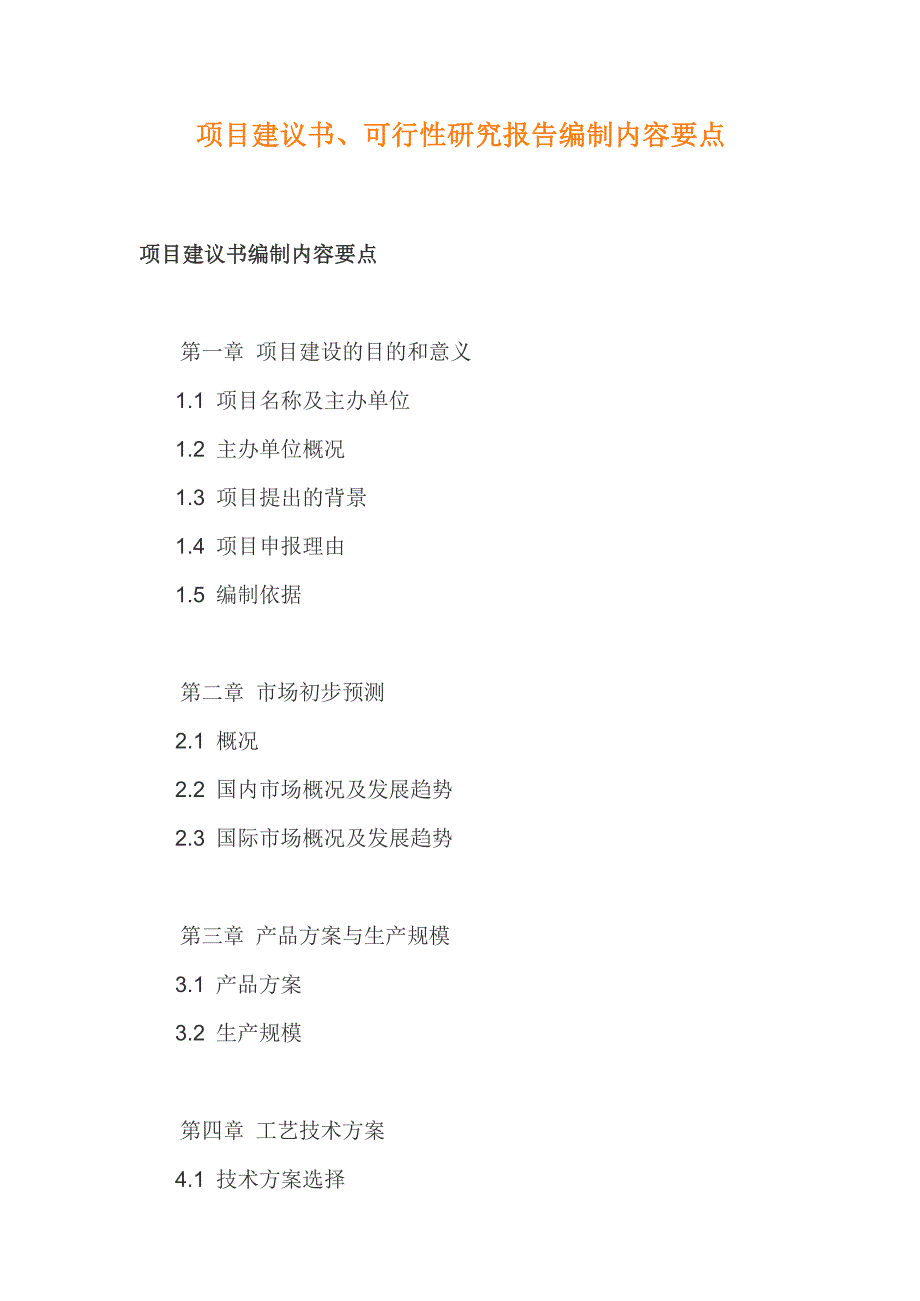 项目建议书、可行性研究报告编制内容要点

项目建议书编制内容要点

第一章 项目建设的目的和意义

1.1 项目名称及主办单位

1.2 主办单位概况

1.3 项目提出的背景

1.4 项目申报理由

1.5 编制依据

第二章 市场初步预测

2.1 概况

2.2 国内市场概况及发展趋势

2.3 国际市场概况及发展趋势

第三章 产品方案与生产规模

3.1 产品方案

3.2 生产规模

第四章 工艺技术方案

4.1 技术方案选择